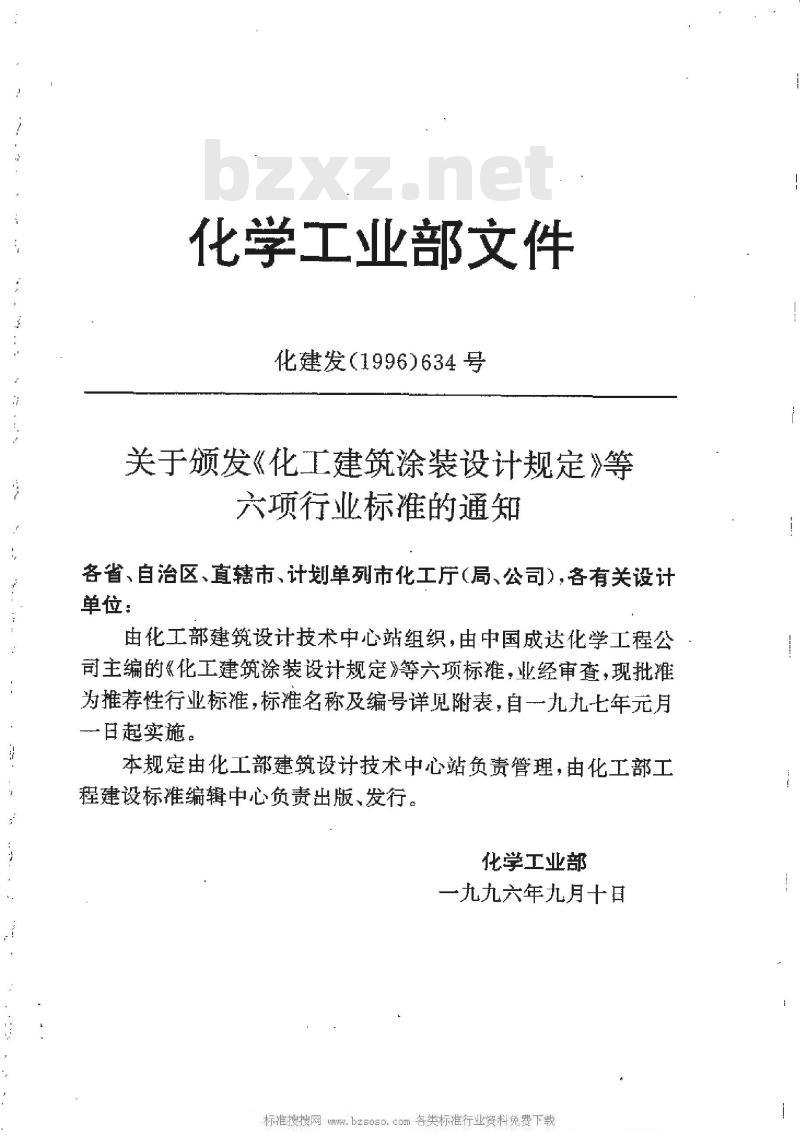 bzxz.net

化学工业部文件

化建发(1996)634号

关于颁发《化工建筑涂装设计规定》等六项行业标准的通知

各省、自治区、直辖市、计划单列市化工厅(局、公司),各有关设计单位:

由化工部建筑设计技术中心站组织,由中国成达化学工程公司主编的《化工建筑涂装设计规定》等六项标准,业经审查,现批准为推荐性行业标准,标准名称及编号详见附表,自一九九七年元月一日起实施。

本规定由化工部建筑设计技术中心站负责管理,由化工部工程建设标准编辑中心负责出版、发行。

化学工业部
一九九六年九月十日

标准搜搜网 www.bzsoso.com 各类标准行业资料免费下载